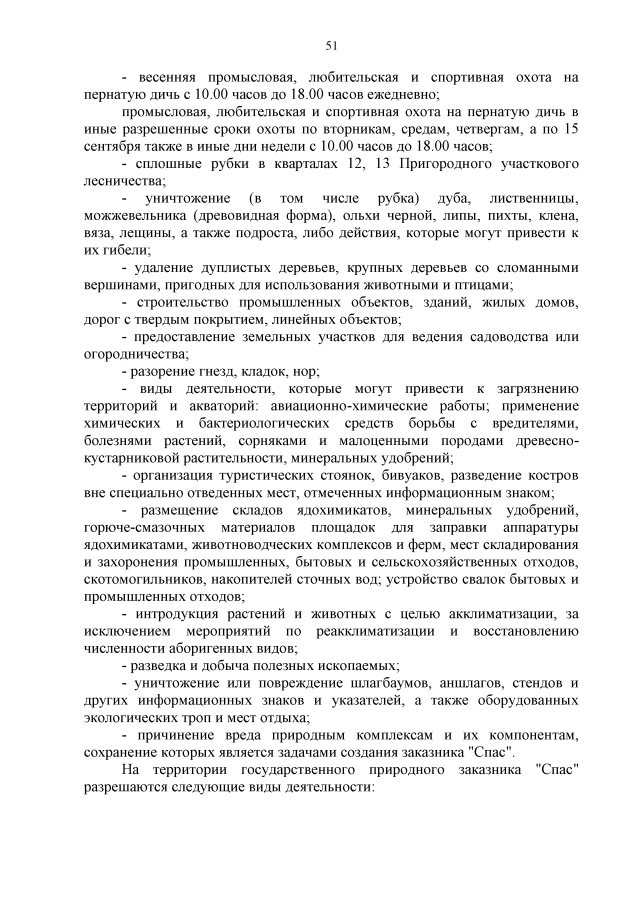 51

- весенняя промысловая, любительская и спортивная охота на пернатую дичь с 10.00 часов до 18.00 часов ежедневно;

промысловая, любительская и спортивная охота на пернатую дичь в иные разрешенные сроки охоты по вторникам, средам, четвергам, а по 15 сентября также в иные дни недели с 10.00 часов до 18.00 часов;

- сплошные рубки в кварталах 12, 13 Пригородного участкового лесничества;

- уничтожение (в том числе рубка) дуба, лиственницы, можжевельника (древовидная форма), ольхи черной, липы, пихты, клена, вяза, лещины, а также подроста, либо действия, которые могут привести к их гибели;

- удаление дуплистых деревьев, крупных деревьев со сломанными вершинами, пригодных для использования животными и птицами;

- строительство промышленных объектов, зданий, жилых домов, дорог с твердым покрытием, линейных объектов;

- предоставление земельных участков для ведения садоводства или огородничества;

- разорение гнезд, кладок, нор;

- виды деятельности, которые могут привести к загрязнению территорий и акваторий: авиационно-химические работы; применение химических и бактериологических средств борьбы с вредителями, болезнями растений, сорняками и малоценными породами древесно-кустарниковой растительности, минеральных удобрений;

- организация туристических стоянок, бивуаков, разведение костров вне специально отведенных мест, отмеченных информационным знаком;

- размещение складов ядохимикатов, минеральных удобрений, горюче-смазочных материалов площадок для заправки аппаратуры ядохимикатами, животноводческих комплексов и ферм, мест складирования и захоронения промышленных, бытовых и сельскохозяйственных отходов, скотомогильников, накопителей сточных вод; устройство свалок бытовых и промышленных отходов;

- интродукция растений и животных с целью акклиматизации, за исключением мероприятий по реакклиматизации и восстановлению численности аборигенных видов;

- разведка и добыча полезных ископаемых;

- уничтожение или повреждение шлагбаумов, аншлагов, стендов и других информационных знаков и указателей, а также оборудованных экологических троп и мест отдыха;

- причинение вреда природным комплексам и их компонентам, сохранение которых является задачами создания заказника "Спас".

На территории государственного природного заказника "Спас" разрешаются следующие виды деятельности: